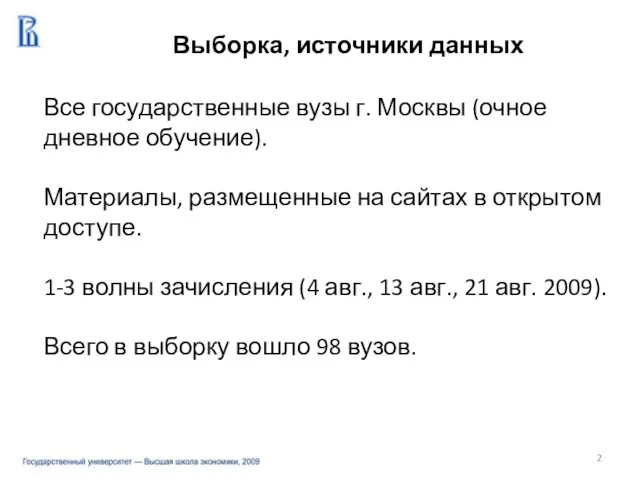 Выборка, источники данных

Все государственные вузы г. Москвы (очное дневное обучение).

Материалы, размещенные на сайтах в открытом доступе.

1-3 волны зачисления (4 авг., 13 авг., 21 авг. 2009).

Всего в выборку вошло 98 вузов.

Государственный университет — Высшая школа экономики, 2009

2